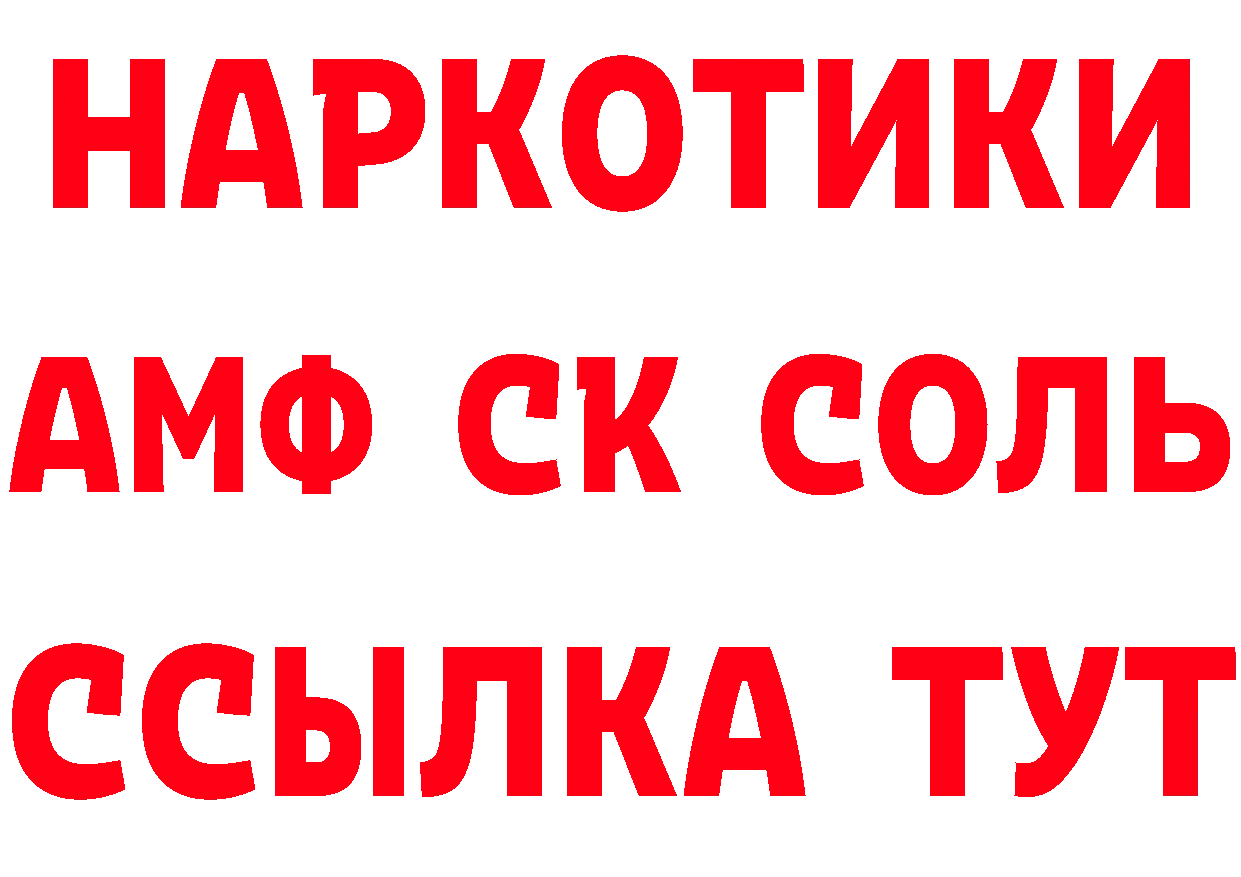 НАРКОТИКИ

АМФ СК СОЛЬ

ССЫЛКА ТУТ